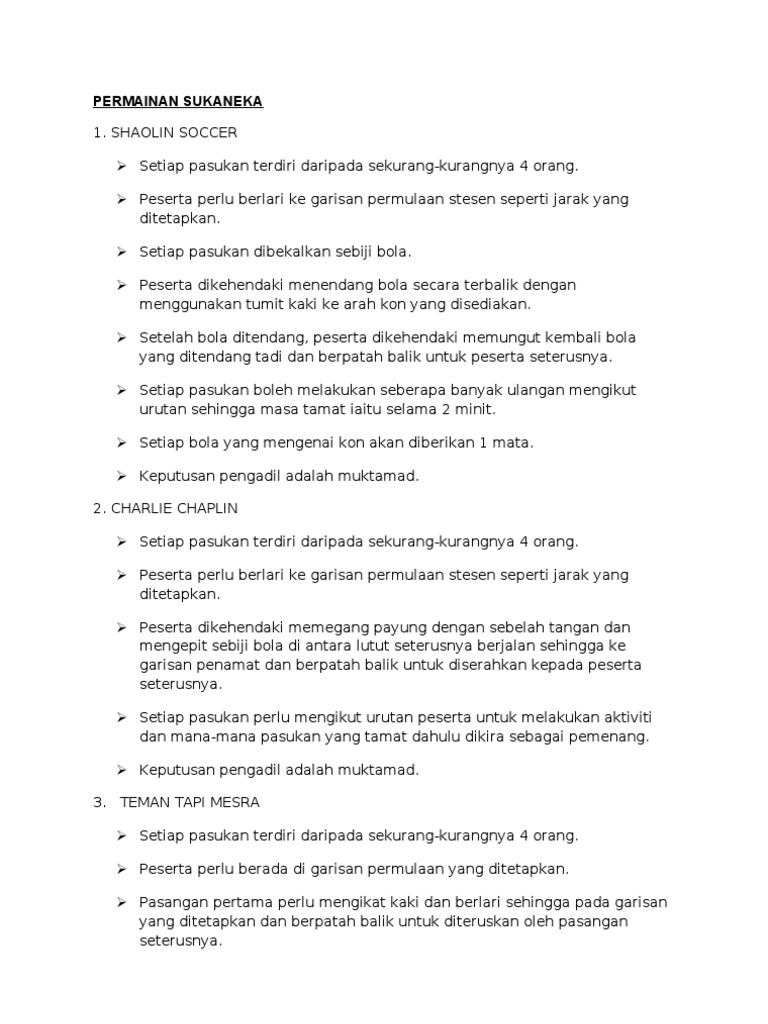 PERMAINAN SUKANEKA

1. SHAOLIN SOCCER

➢ Setiap pasukan terdiri daripada sekurang-kurangnya 4 orang.

➢ Peserta perlu berlari ke garisan permulaan stesen seperti jarak yang ditetapkan.

➢ Setiap pasukan dibekalkan sebiji bola.

➢ Peserta dikehendaki menendang bola secara terbalik dengan menggunakan tumit kaki ke arah kon yang disediakan.

➢ Setelah bola ditendang, peserta dikehendaki memungut kembali bola yang ditendang tadi dan berpatah balik untuk peserta seterusnya.

➢ Setiap pasukan boleh melakukan seberapa banyak ulangan mengikut urutan sehingga masa tamat iaitu selama 2 minit.

➢ Setiap bola yang mengenai kon akan diberikan 1 mata.

➢ Keputusan pengadil adalah muktamad.

2. CHARLIE CHAPLIN

➢ Setiap pasukan terdiri daripada sekurang-kurangnya 4 orang.

➢ Peserta perlu berlari ke garisan permulaan stesen seperti jarak yang ditetapkan.

➢ Peserta dikehendaki memegang payung dengan sebelah tangan dan mengepit sebiji bola di antara lutut seterusnya berjalan sehingga ke garisan penamat dan berpatah balik untuk diserahkan kepada peserta seterusnya.

➢ Setiap pasukan perlu mengikut urutan peserta untuk melakukan aktiviti dan mana-mana pasukan yang tamat dahulu dikira sebagai pemenang.

➢ Keputusan pengadil adalah muktamad.

3. TEMAN TAPI MESRA

➢ Setiap pasukan terdiri daripada sekurang-kurangnya 4 orang.

➢ Peserta perlu berada di garisan permulaan yang ditetapkan.

➢ Pasangan pertama perlu mengikat kaki dan berlari sehingga pada garisan yang ditetapkan dan berpatah balik untuk diteruskan oleh pasangan seterusnya.